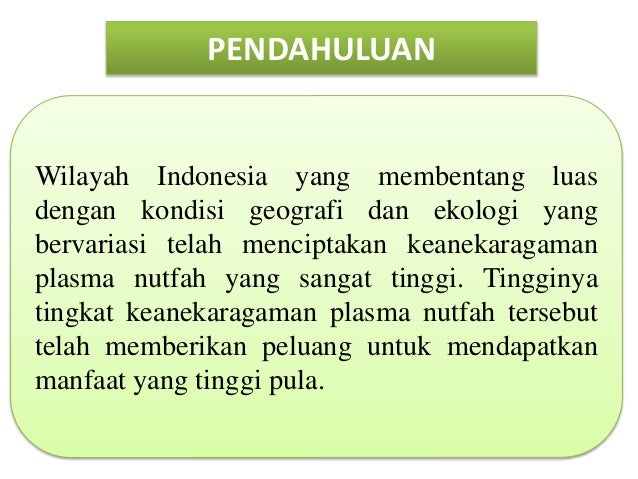 PENDAHULUAN

Wilayah Indonesia yang membentang luas dengan kondisi geografi dan ekologi yang bervariasi telah menciptakan keanekaragaman plasma nutfah yang sangat tinggi. Tingginya tingkat keanekaragaman plasma nutfah tersebut telah memberikan peluang untuk mendapatkan manfaat yang tinggi pula.